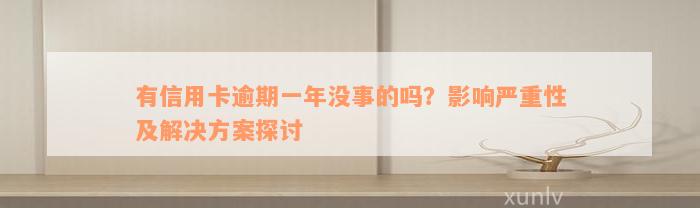 有信用卡逾期一年没事的吗？影响严重性及解决方案探讨

xunlv